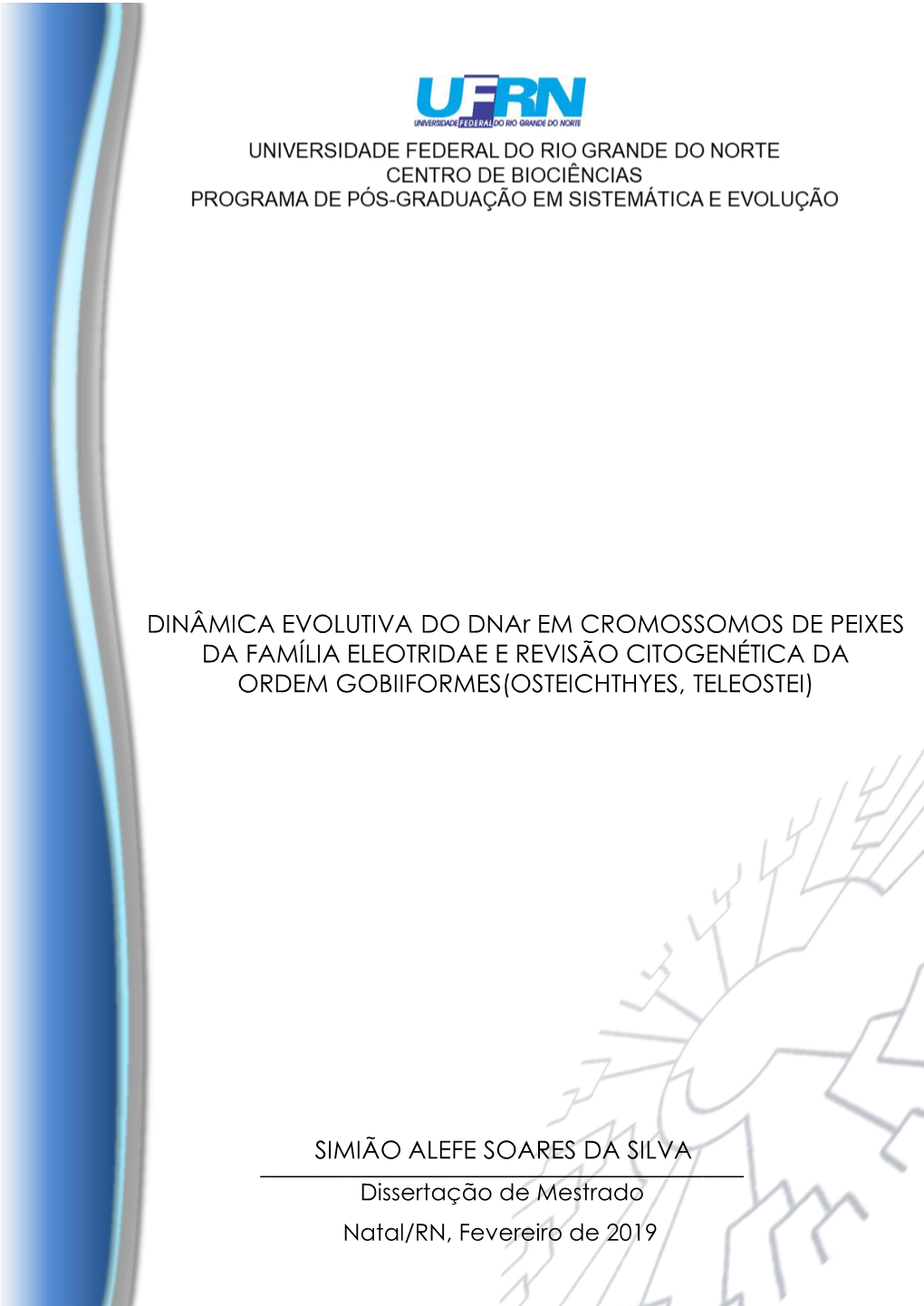 UFRN
UNIVERSIDADE FEDERAL DO RIO GRANDE DO NORTE

UNIVERSIDADE FEDERAL DO RIO GRANDE DO NORTE
CENTRO DE BIOCIÊNCIAS
PROGRAMA DE PÓS-GRADUAÇÃO EM SISTEMÁTICA E EVOLUÇÃO

DINÂMICA EVOLUTIVA DO DNAr EM CROMOSSOMOS DE PEIXES DA FAMÍLIA ELEOTRIDAE E REVISÃO CITOGENÉTICA DA ORDEM GOBIIFORMES(OSTEICHTHYES, TELEOSTEI)

SIMIÃO ALEFE SOARES DA SILVA

Dissertação de Mestrado

Natal/RN, Fevereiro de 2019